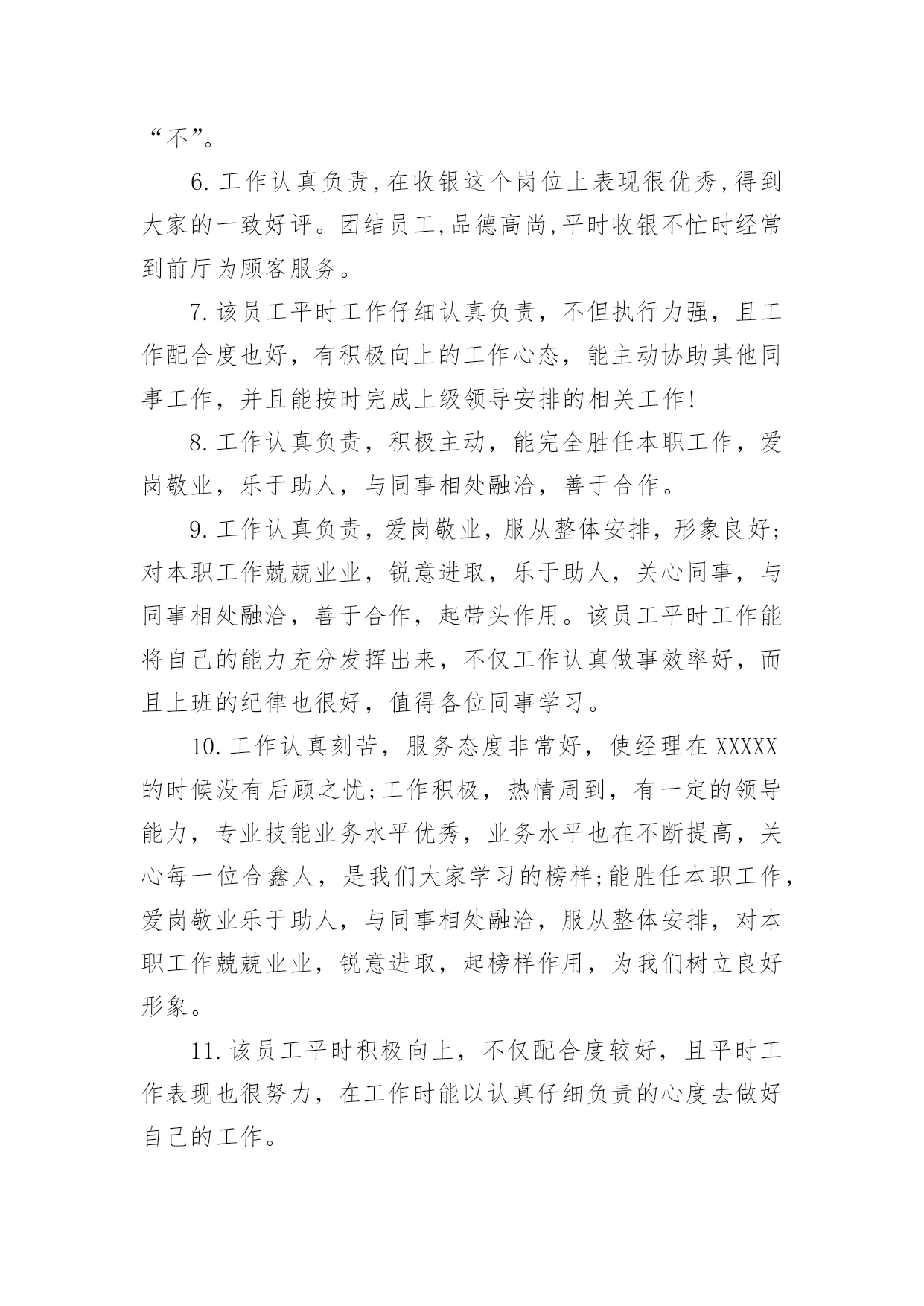 “不”。

6. 工作认真负责,在收银这个岗位上表现很优秀,得到大家的一致好评。团结员工,品德高尚,平时收银不忙时经常到前厅为顾客服务。

7. 该员工平时工作仔细认真负责，不但执行力强，且工作配合度也好，有积极向上的工作心态，能主动协助其他同事工作，并且能按时完成上级领导安排的相关工作!

8. 工作认真负责，积极主动，能完全胜任本职工作，爱岗敬业，乐于助人，与同事相处融洽，善于合作。

9. 工作认真负责，爱岗敬业，服从整体安排，形象良好;对本职工作兢兢业业，锐意进取，乐于助人，关心同事，与同事相处融洽，善于合作，起带头作用。该员工平时工作能将自己的能力充分发挥出来，不仅工作认真做事效率好，而且上班的纪律也很好，值得各位同事学习。

10. 工作认真刻苦，服务态度非常好，使经理在 XXXXX 的时候没有后顾之忧;工作积极，热情周到，有一定的领导能力，专业技能业务水平优秀，业务水平也在不断提高，关心每一位合鑫人，是我们大家学习的榜样;能胜任本职工作，爱岗敬业乐于助人，与同事相处融洽，服从整体安排，对本职工作兢兢业业，锐意进取，起榜样作用，为我们树立良好形象。

11. 该员工平时积极向上，不仅配合度较好，且平时工作表现也很努力，在工作时能以认真仔细负责的心度去做好自己的工作。